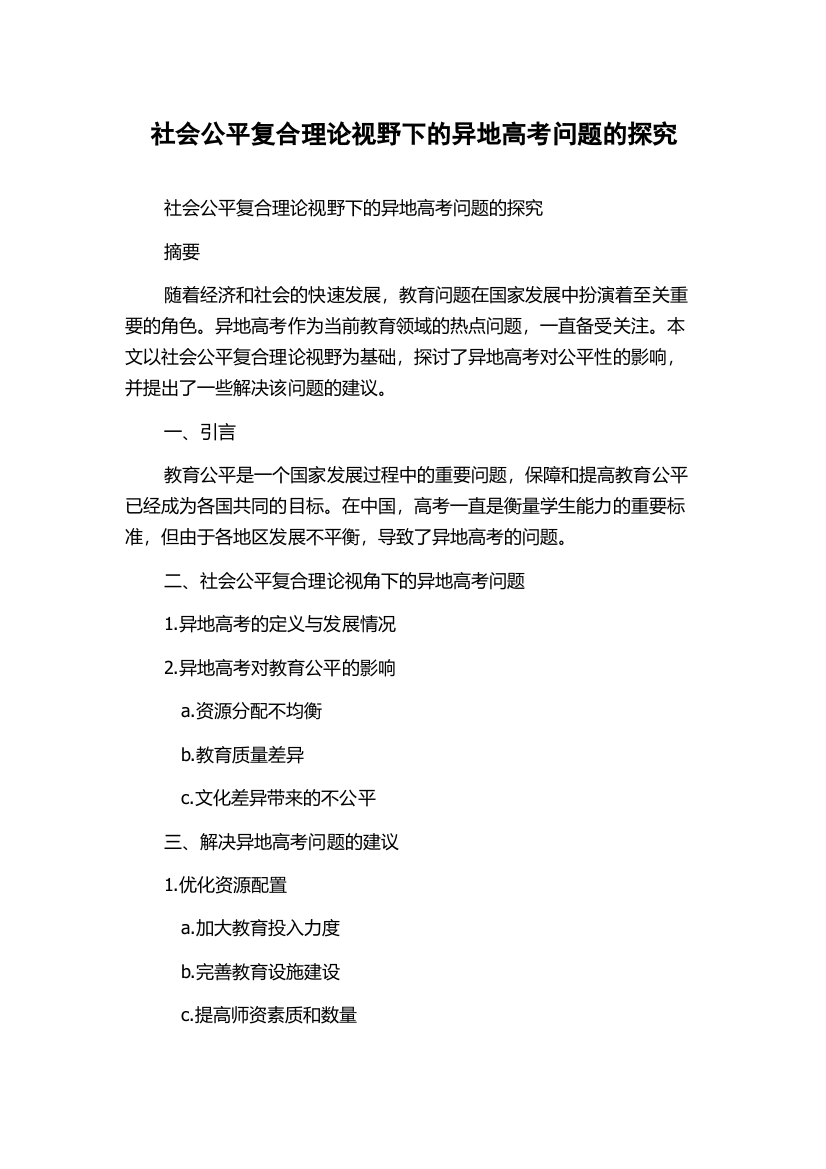 社会公平复合理论视野下的异地高考问题的探究

社会公平复合理论视野下的异地高考问题的探究

摘要

随着经济和社会的快速发展，教育问题在国家发展中扮演着至关重要的角色。异地高考作为当前教育领域的热点问题，一直备受关注。本文以社会公平复合理论视野为基础，探讨了异地高考对公平性的影响，并提出了一些解决该问题的建议。

一、引言

教育公平是一个国家发展过程中的重要问题，保障和提高教育公平已经成为各国共同的目标。在中国，高考一直是衡量学生能力的重要标准，但由于各地区发展不平衡，导致了异地高考的问题。

二、社会公平复合理论视角下的异地高考问题

1.异地高考的定义与发展情况

2.异地高考对教育公平的影响

a.资源分配不均衡

b.教育质量差异

c.文化差异带来的不公平

三、解决异地高考问题的建议

1.优化资源配置

a.加大教育投入力度

b.完善教育设施建设

c.提高师资素质和数量